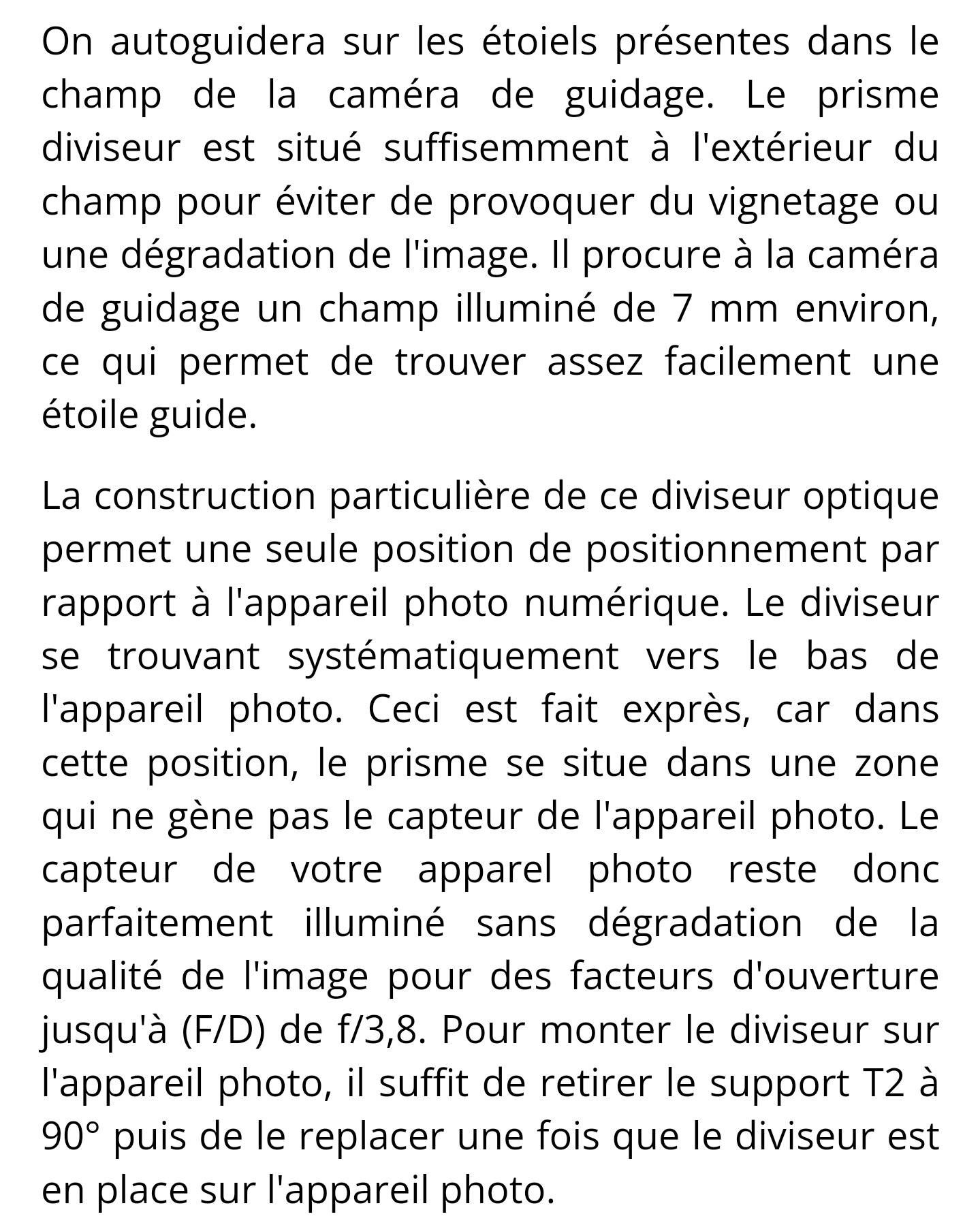 On autoguidera sur les étoiels présentes dans le champ de la caméra de guidage. Le prisme diviseur est situé suffisemment à l'extérieur du champ pour éviter de provoquer du vignetage ou une dégradation de l'image. Il procure à la caméra de guidage un champ illuminé de 7 mm environ, ce qui permet de trouver assez facilement une étoile guide.

La construction particulière de ce diviseur optique permet une seule position de positionnement par rapport à l'appareil photo numérique. Le diviseur se trouvant systématiquement vers le bas de l'appareil photo. Ceci est fait exprès, car dans cette position, le prisme se situe dans une zone qui ne gène pas le capteur de l'appareil photo. Le capteur de votre apparel photo reste donc parfaitement illuminé sans dégradation de la qualité de l'image pour des facteurs d'ouverture jusqu'à (F/D) de f/3,8. Pour monter le diviseur sur l'appareil photo, il suffit de retirer le support T2 à 90° puis de le replacer une fois que le diviseur est en place sur l'appareil photo.